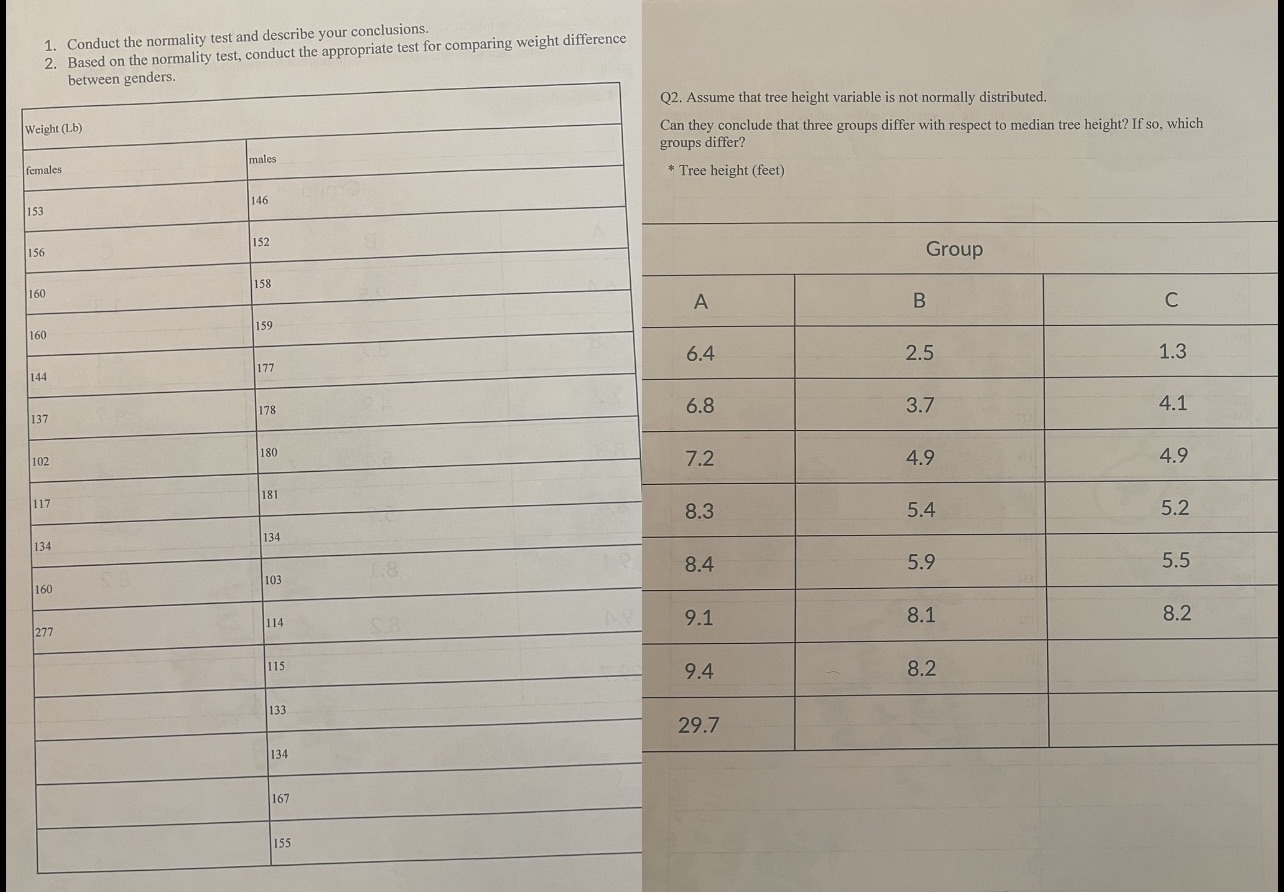 1. Conduct the normality test and describe your conclusions.
2. Based on the normality test, conduct the appropriate test for comparing weight difference between genders.

| Weight (Lb) | |
|---|---|
| females | males |
| 153 | 146 |
| 156 | 152 |
| 160 | 158 |
| 160 | 159 |
| 144 | 177 |
| 137 | 178 |
| 102 | 180 |
| 117 | 181 |
| 134 | 134 |
| 160 | 103 |
| 277 | 114 |
| | 115 |
| | 133 |
| | 134 |
| | 167 |
| | 155 |

Q2. Assume that tree height variable is not normally distributed.

Can they conclude that three groups differ with respect to median tree height? If so, which groups differ?

* Tree height (feet)

| Group | | |
|---|---|---|
| A | B | C |
| 6.4 | 2.5 | 1.3 |
| 6.8 | 3.7 | 4.1 |
| 7.2 | 4.9 | 4.9 |
| 8.3 | 5.4 | 5.2 |
| 8.4 | 5.9 | 5.5 |
| 9.1 | 8.1 | 8.2 |
| 9.4 | 8.2 | |
| 29.7 | | |